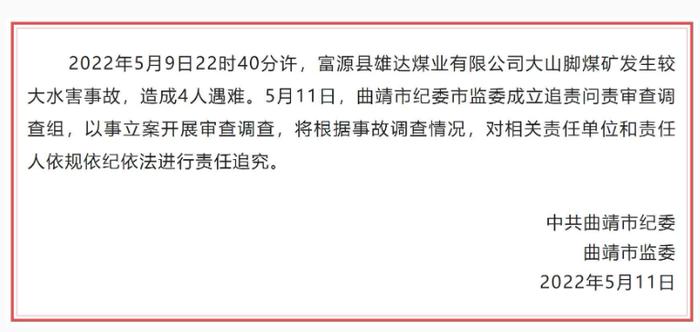 2022年5月9日22时40分许，富源县雄达煤业有限公司大山脚煤矿发生较大水害事故，造成4人遇难。5月11日，曲靖市纪委市监委成立追责问责审查调查组，以事立案开展审查调查，将根据事故调查情况，对相关责任单位和责任人依规依纪依法进行责任追究。

中共曲靖市纪委
曲靖市监委
2022年5月11日